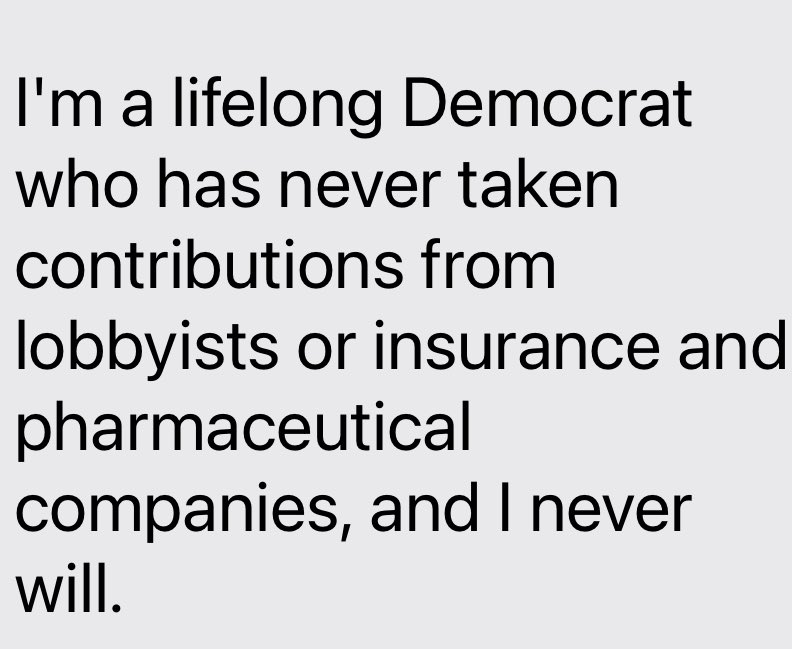 I'm a lifelong Democrat who has never taken contributions from lobbyists or insurance and pharmaceutical companies, and I never will.